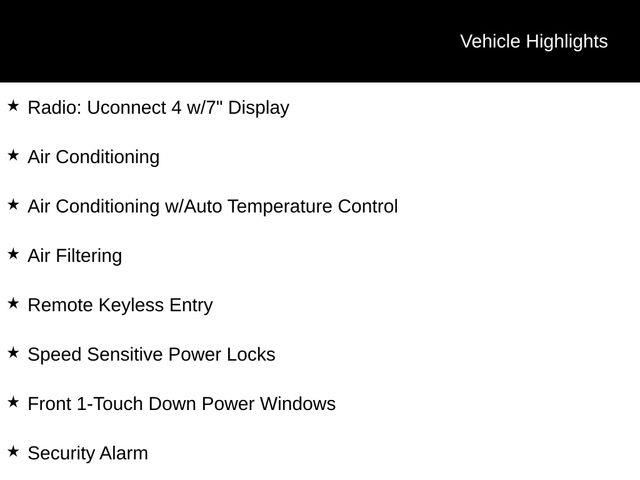 Vehicle Highlights

★ Radio: Uconnect 4 w/7" Display

★ Air Conditioning

★ Air Conditioning w/Auto Temperature Control

★ Air Filtering

★ Remote Keyless Entry

★ Speed Sensitive Power Locks

★ Front 1-Touch Down Power Windows

★ Security Alarm